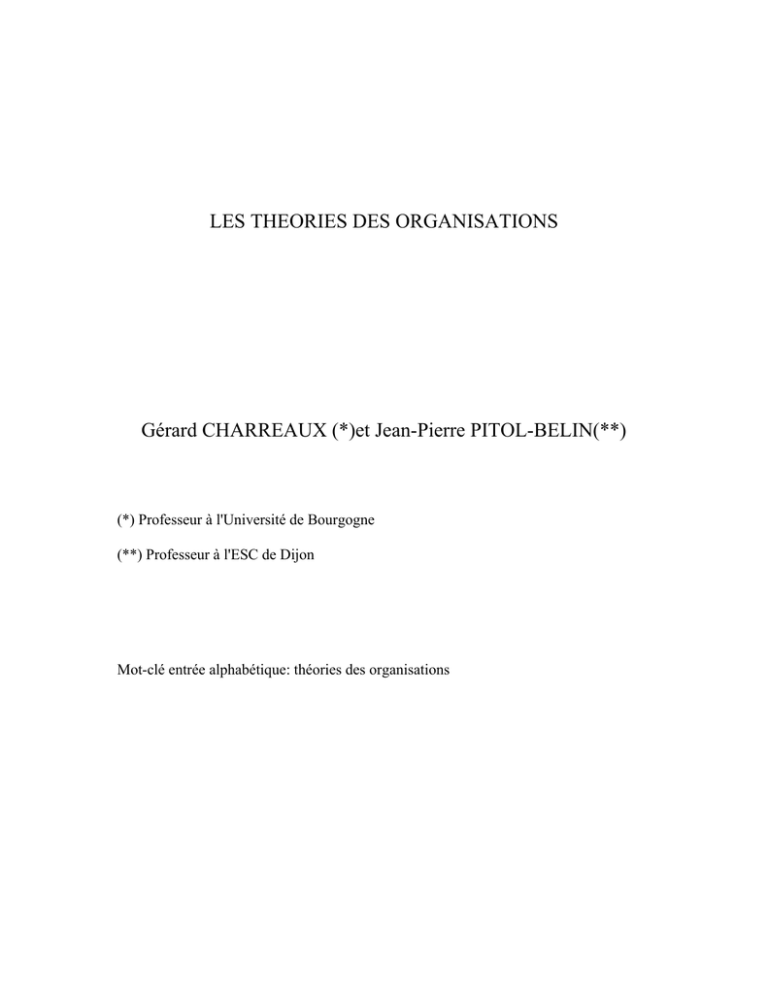 LES THEORIES DES ORGANISATIONS

Gérard CHARREAUX (*)et Jean-Pierre PITOL-BELIN(**)

(*) Professeur à l'Université de Bourgogne

(**) Professeur à l'ESC de Dijon

Mot-clé entrée alphabétique: théories des organisations